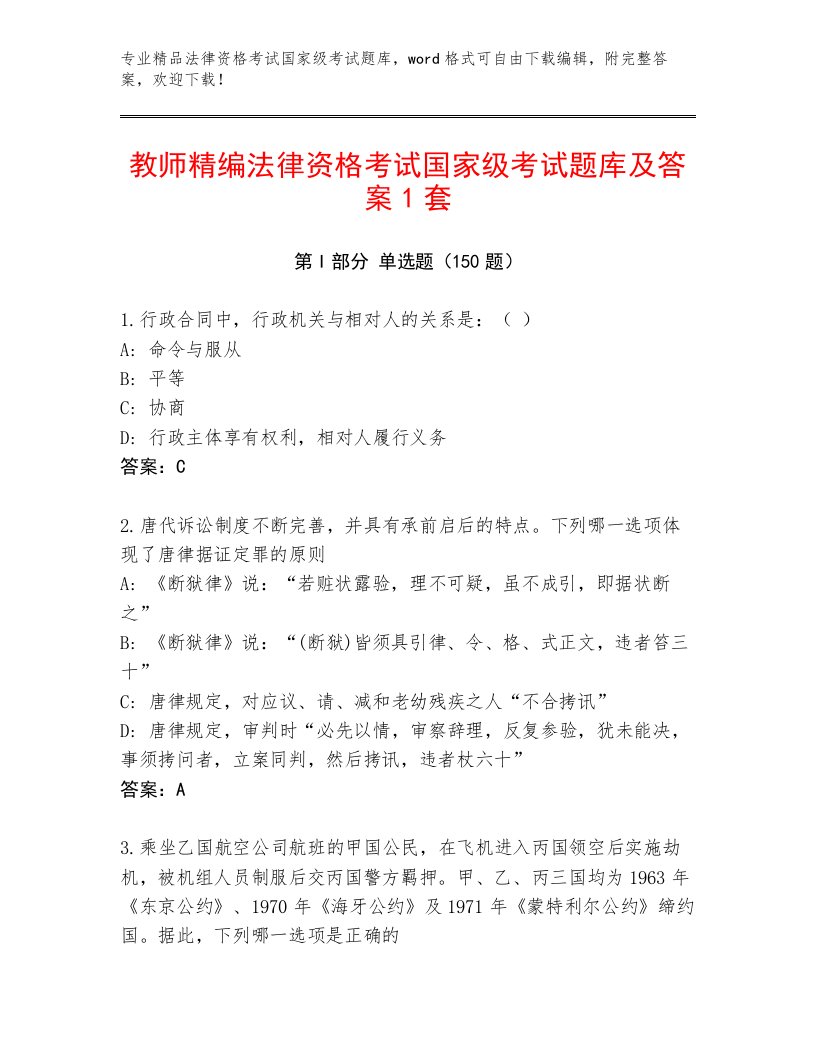 专业精品法律资格考试国家级考试题库，word格式可自由下载编辑，附完整答案，欢迎下载！

教师精编法律资格考试国家级考试题库及答案1套

第I部分 单选题（150题）

1.行政合同中，行政机关与相对人的关系是：（ ）
A：命令与服从
B：平等
C：协商
D：行政主体享有权利，相对人履行义务
答案：C

2.唐代诉讼制度不断完善，并具有承前启后的特点。下列哪一选项体现了唐律据证定罪的原则
A：《断狱律》说：“若赃状露验，理不可疑，虽不成引，即据状断之”
B：《断狱律》说：“(断狱)皆须具引律、令、格、式正文，违者笞三十”
C：唐律规定，对应议、请、减和老幼残疾之人“不合拷讯”
D：唐律规定，审判时“必先以情，审察辞理，反复参验，犹未能决，事须拷问者，立案同判，然后拷讯，违者杖六十”
答案：A

3.乘坐乙国航空公司航班的甲国公民，在飞机进入丙国领空后实施劫机，被机组人员制服后交丙国警方羁押。甲、乙、丙三国均为1963年《东京公约》、1970年《海牙公约》及1971年《蒙特利尔公约》缔约国。据此，下列哪一选项是正确的